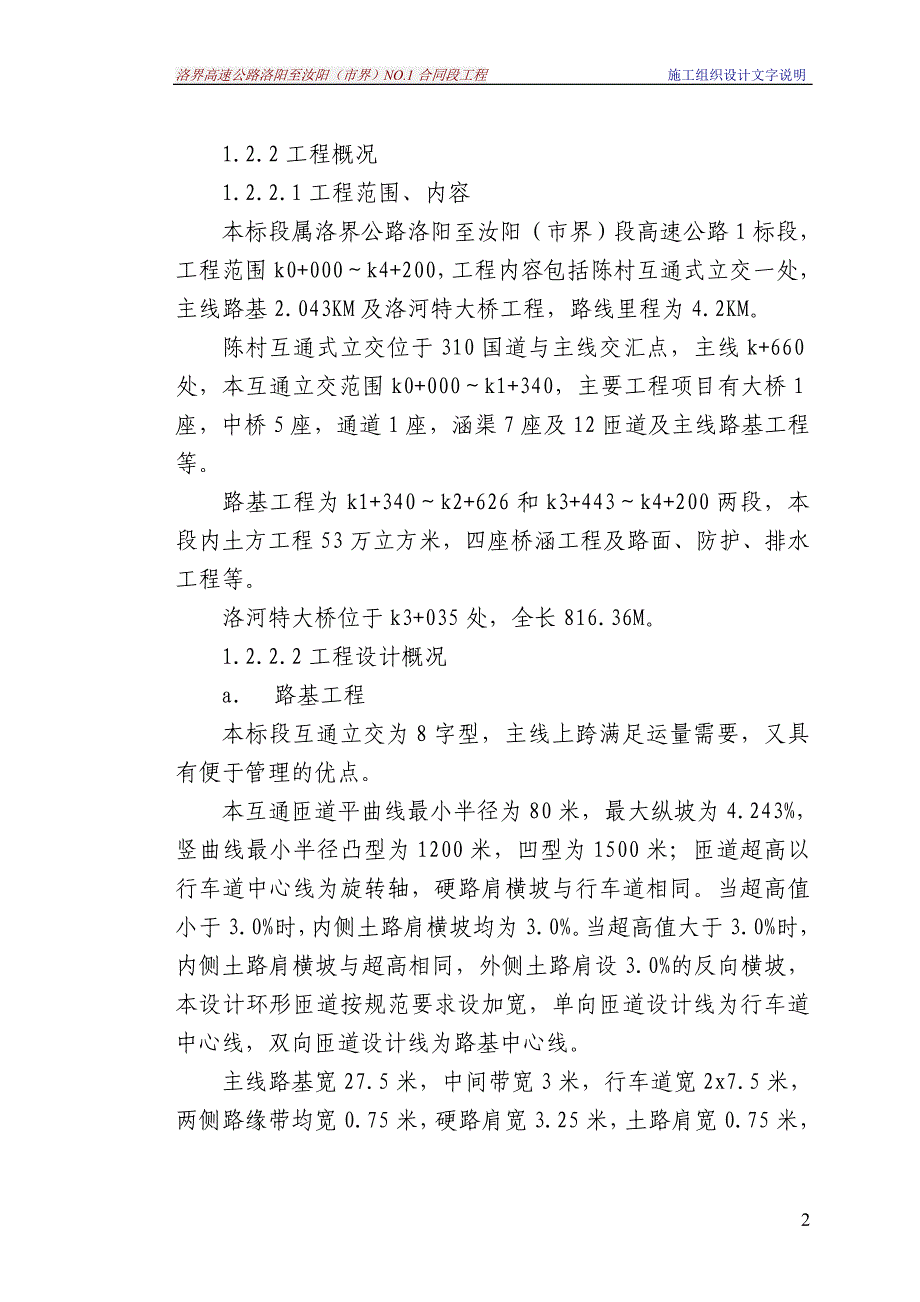 洛界高速公路洛阳至汝阳（市界）NO.1 合同段工程

施工组织设计文字说明

1.2.2 工程概况

1.2.2.1 工程范围、内容

本标段属洛界公路洛阳至汝阳（市界）段高速公路 1 标段，工程范围 k0+000～k4+200，工程内容包括陈村互通式立交一处，主线路基 2.043KM 及洛河特大桥工程，路线里程为 4.2KM。

陈村互通式立交位于 310 国道与主线交汇点，主线 k+660 处，本互通立交范围 k0+000～k1+340，主要工程项目有大桥 1 座，中桥 5 座，通道 1 座，涵渠 7 座及 12 匝道及主线路基工程等。

路基工程为 k1+340～k2+626 和 k3+443～k4+200 两段，本段内土方工程 53 万立方米，四座桥涵工程及路面、防护、排水工程等。

洛河特大桥位于 k3+035 处，全长 816.36M。

1.2.2.2 工程设计概况

a. 路基工程

本标段互通立交为 8 字型，主线上跨满足运量需要，又具有便于管理的优点。

本互通匝道平曲线最小半径为 80 米，最大纵坡为 4.243%，竖曲线最小半径凸型为 1200 米，凹型为 1500 米；匝道超高以行车道中心线为旋转轴，硬路肩横坡与行车道相同。当超高值小于 3.0%时，内侧土路肩横坡均为 3.0%。当超高值大于 3.0%时，内侧土路肩横坡与超高相同，外侧土路肩设 3.0%的反向横坡，本设计环形匝道按规范要求设加宽，单向匝道设计线为行车道中心线，双向匝道设计线为路基中心线。

主线路基宽 27.5 米，中间带宽 3 米，行车道宽 2x7.5 米，两侧路缘带均宽 0.75 米，硬路肩宽 3.25 米，土路肩宽 0.75 米，

2